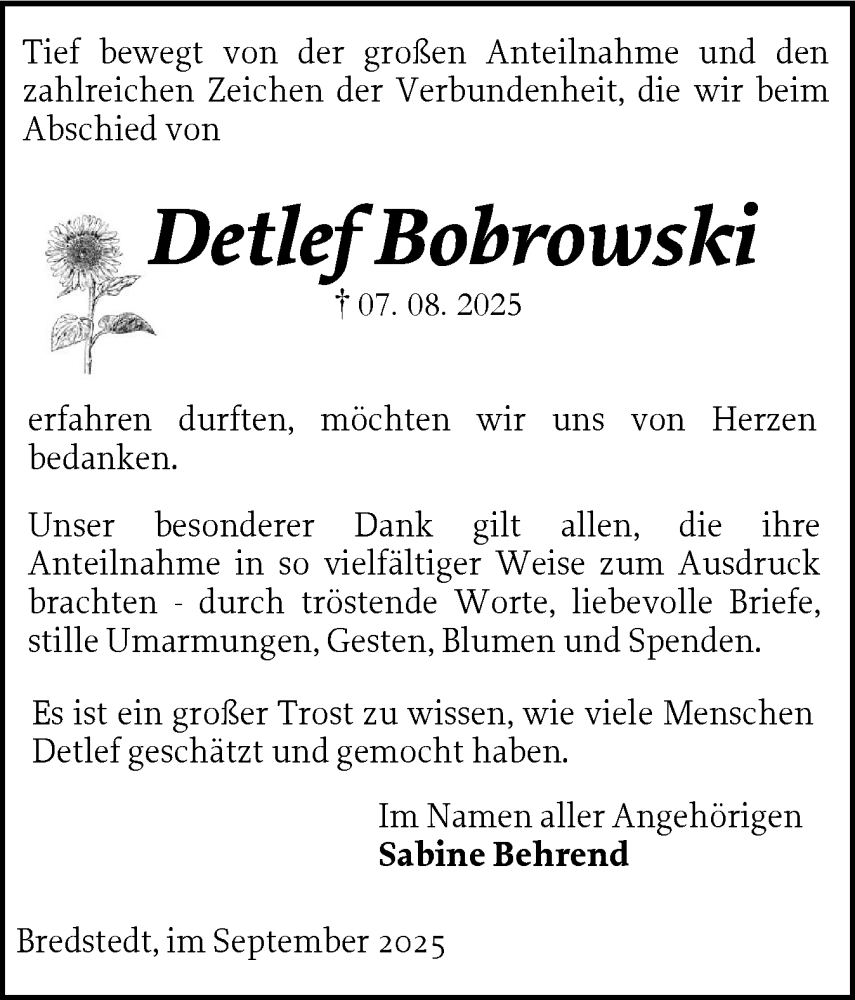 Tief bewegt von der großen Anteilnahme und den zahlreichen Zeichen der Verbundenheit, die wir beim Abschied von

Detlef Bobrowski

† 07. 08. 2025

erfahren durften, möchten wir uns von Herzen bedanken.

Unser besonderer Dank gilt allen, die ihre Anteilnahme in so vielfältiger Weise zum Ausdruck brachten - durch tröstende Worte, liebevolle Briefe, stille Umarmungen, Gesten, Blumen und Spenden.

Es ist ein großer Trost zu wissen, wie viele Menschen Detlef geschätzt und gemocht haben.

Im Namen aller Angehörigen
Sabine Behrend

Bredstedt, im September 2025